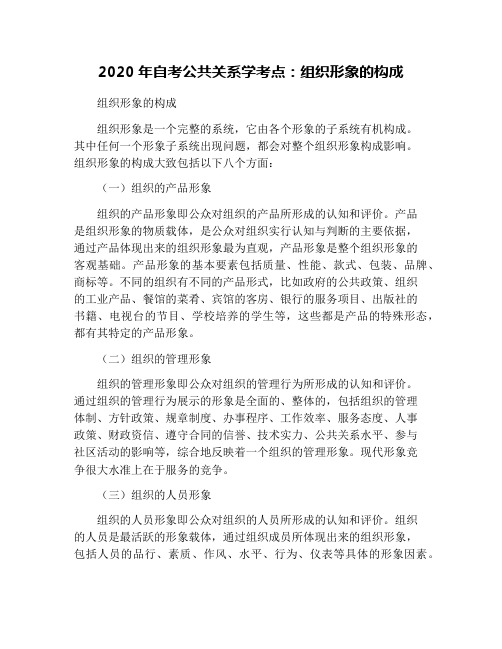 2020 年自考公共关系学考点：组织形象的构成

组织形象的构成

组织形象是一个完整的系统，它由各个形象的子系统有机构成。其中任何一个形象子系统出现问题，都会对整个组织形象构成影响。组织形象的构成大致包括以下八个方面：

（一）组织的产品形象

组织的产品形象即公众对组织的产品所形成的认知和评价。产品是组织形象的物质载体，是公众对组织实行认知与判断的主要依据，通过产品体现出来的组织形象最为直观，产品形象是整个组织形象的客观基础。产品形象的基本要素包括质量、性能、款式、包装、品牌、商标等。不同的组织有不同的产品形式，比如政府的公共政策、组织的工业产品、餐馆的菜肴、宾馆的客房、银行的服务项目、出版社的书籍、电视台的节目、学校培养的学生等，这些都是产品的特殊形态，都有其特定的产品形象。

（二）组织的管理形象

组织的管理形象即公众对组织的管理行为所形成的认知和评价。通过组织的管理行为展示的形象是全面的、整体的，包括组织的管理体制、方针政策、规章制度、办事程序、工作效率、服务态度、人事政策、财政资信、遵守合同的信誉、技术实力、公共关系水平、参与社区活动的影响等，综合地反映着一个组织的管理形象。现代形象竞争很大水准上在于服务的竞争。

（三）组织的人员形象

组织的人员形象即公众对组织的人员所形成的认知和评价。组织的人员是最活跃的形象载体，通过组织成员所体现出来的组织形象，包括人员的品行、素质、作风、水平、行为、仪表等具体的形象因素。